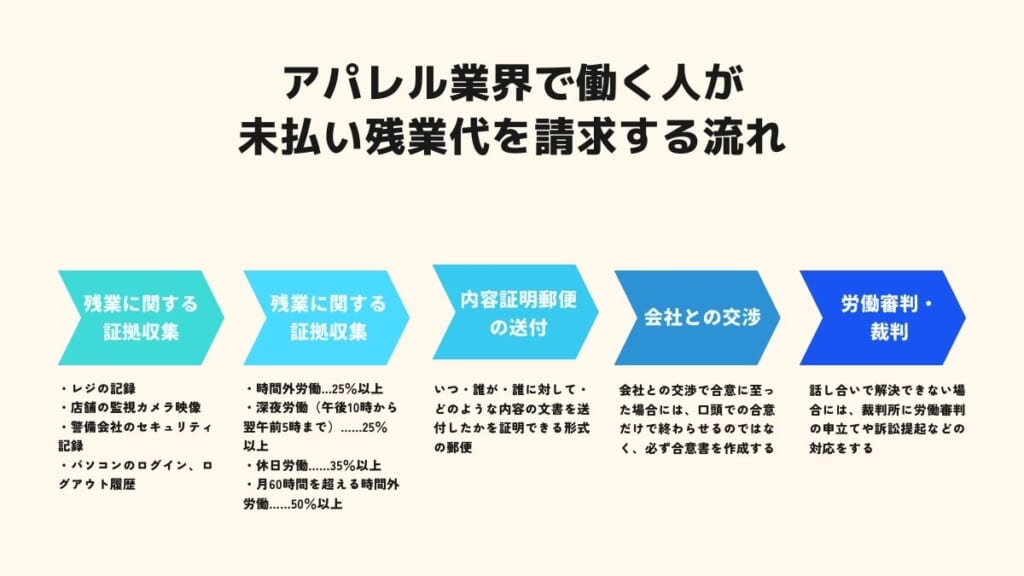 アパレル業界で働く人が
未払い残業代を請求する流れ

残業に関する証拠収集

・レジの記録
・店舗の監視カメラ映像
・警備会社のセキュリティ記録
・パソコンのログイン、ログアウト履歴

残業に関する証拠収集

・時間外労働...25%以上
・深夜労働（午後10時から翌午前5時まで）......25%以上
・休日労働......35%以上
・月60時間を超える時間外労働......50%以上

内容証明郵便の送付

いつ・誰が・誰に対して・どのような内容の文書を送付したかを証明できる形式の郵便

会社との交渉

会社との交渉で合意に至った場合には、口頭での合意だけで終わらせるのではなく、必ず合意書を作成する

労働審判・裁判

話し合いで解決できない場合には、裁判所に労働審判の申立てや訴訟提起などの対応をする